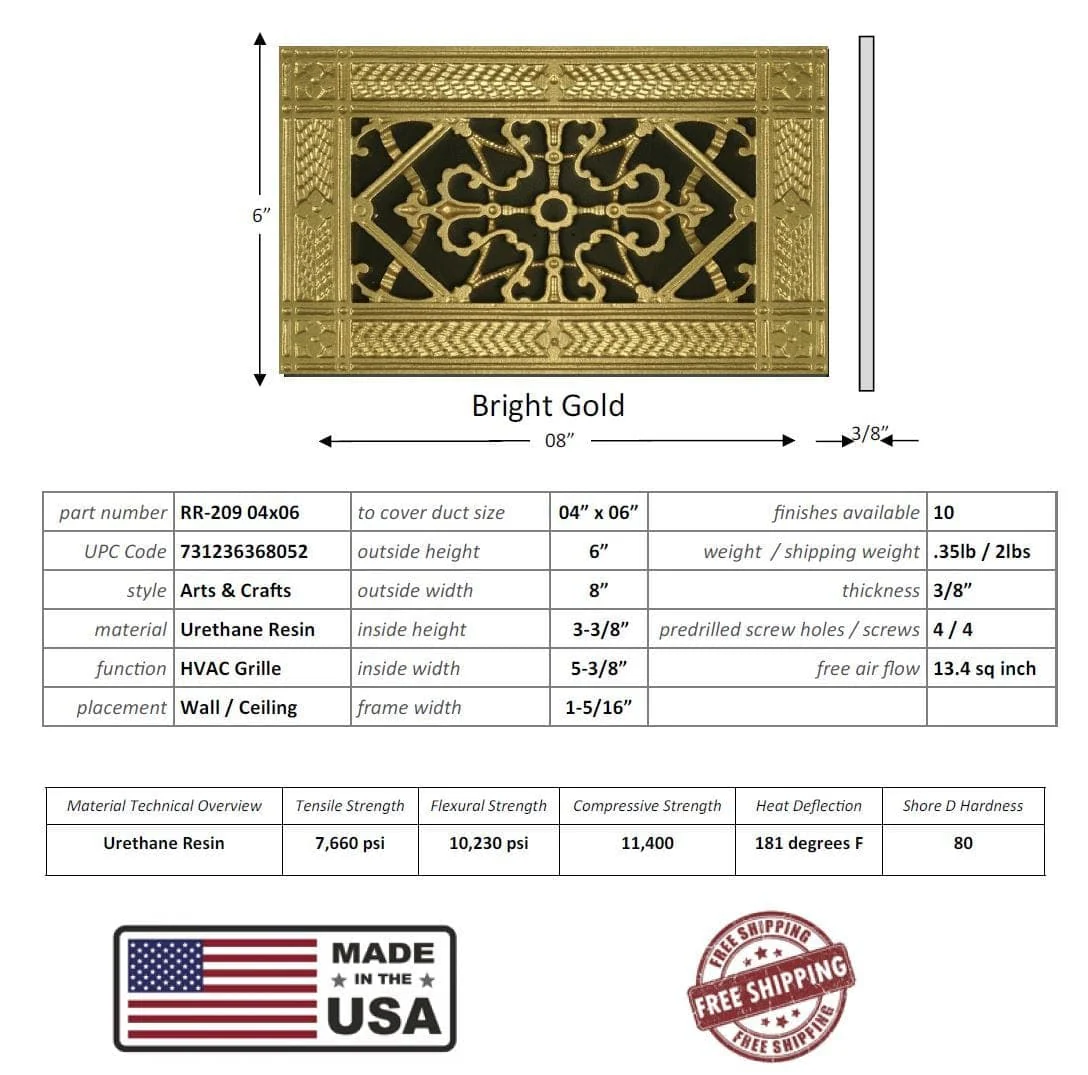 6”

Bright Gold

08”

3/8”

| part number | RR-209 04x06 | to cover duct size | 04” x 06” | finishes available | 10 |
|---|---|---|---|---|---|
| UPC Code | 731236368052 | outside height | 6” | weight / shipping weight | .35lb / 2lbs |
| style | Arts & Crafts | outside width | 8” | thickness | 3/8” |
| material | Urethane Resin | inside height | 3-3/8” | predrilled screw holes / screws | 4 / 4 |
| function | HVAC Grille | inside width | 5-3/8” | free air flow | 13.4 sq inch |
| placement | Wall / Ceiling | frame width | 1-5/16” | | |

| Material Technical Overview | Tensile Strength | Flexural Strength | Compressive Strength | Heat Deflection | Shore D Hardness |
|---|---|---|---|---|---|
| Urethane Resin | 7,660 psi | 10,230 psi | 11,400 | 181 degrees F | 80 |

MADE IN THE USA

FREE SHIPPING
FREE SHIPPING
FREE SHIPPING